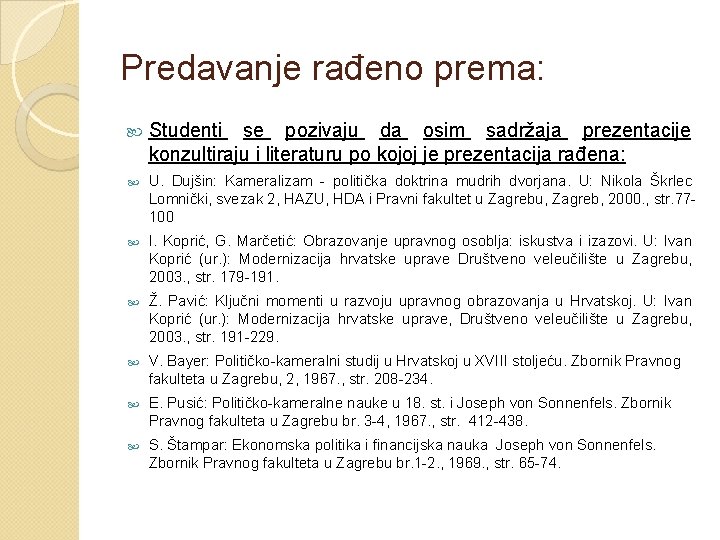 Predavanje rađeno prema:

Studenti se pozivaju da osim sadržaja prezentacije konzultiraju i literaturu po kojoj je prezentacija rađena:

U. Dujšin: Kameralizam - politička doktrina mudrih dvorjana. U: Nikola Škrlec Lomnički, svezak 2, HAZU, HDA i Pravni fakultet u Zagrebu, Zagreb, 2000., str.77-100

I. Koprić, G. Marčetić: Obrazovanje upravnog osoblja: iskustva i izazovi. U: Ivan Koprić (ur.): Modernizacija hrvatske uprave Društveno veleučilište u Zagrebu, 2003., str. 179-191.

Ž. Pavić: Ključni momenti u razvoju upravnog obrazovanja u Hrvatskoj. U: Ivan Koprić (ur.): Modernizacija hrvatske uprave, Društveno veleučilište u Zagrebu, 2003., str. 191-229.

V. Bayer: Političko-kameralni studij u Hrvatskoj u XVIII stoljeću. Zbornik Pravnog fakulteta u Zagrebu, 2, 1967., str. 208-234.

E. Pusić: Političko-kameralne nauke u 18. st. i Joseph von Sonnenfels. Zbornik Pravnog fakulteta u Zagrebu br. 3-4, 1967., str. 412-438.

S. Štampar: Ekonomska politika i financijska nauka Joseph von Sonnenfels. Zbornik Pravnog fakulteta u Zagrebu br.1-2., 1969., str. 65-74.